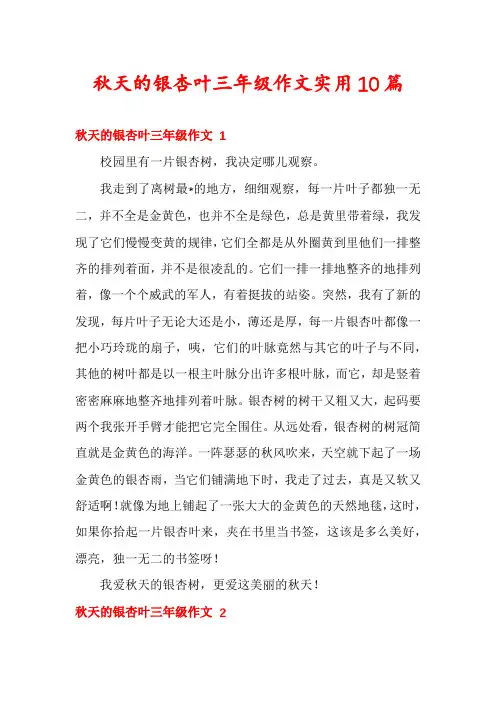 秋天的银杏叶三年级作文实用10篇

秋天的银杏叶三年级作文 1

校园里有一片银杏树，我决定哪儿观察。

我走到了离树最*的地方，细细观察，每一片叶子都独一无二，并不全是金黄色，也并不全是绿色，总是黄里带着绿，我发现了它们慢慢变黄的规律，它们全都是从外圈黄到里他们一排整齐的排列着面，并不是很凌乱的。它们一排一排地整齐的地排列着，像一个个威武的军人，有着挺拔的站姿。突然，我有了新的发现，每片叶子无论大还是小，薄还是厚，每一片银杏叶都像一把小巧玲珑的扇子，咦，它们的叶脉竟然与其它的叶子与不同，其他的树叶都是以一根主叶脉分出许多根叶脉，而它，却是竖着密密麻麻地整齐地排列着叶脉。银杏树的树干又粗又大，起码要两个我张开手臂才能把它完全围住。从远处看，银杏树的树冠简直就是金黄色的海洋。一阵瑟瑟的秋风吹来，天空就下起了一场金黄色的银杏雨，当它们铺满地下时，我走了过去，真是又软又舒适啊！就像为地上铺起了一张大大的金黄色的天然地毯，这时，如果你拾起一片银杏叶来，夹在书里当书签，这该是多么美好，漂亮，独一无二的书签呀！

我爱秋天的银杏树，更爱这美丽的秋天！

秋天的银杏叶三年级作文 2